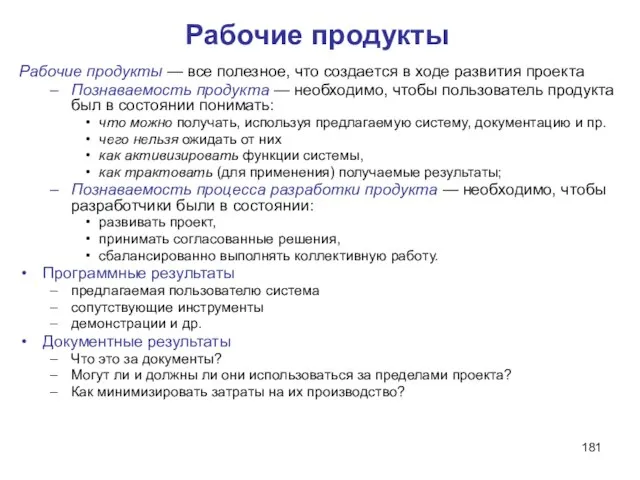 Рабочие продукты

Рабочие продукты — все полезное, что создается в ходе развития проекта

– Познаваемость продукта — необходимо, чтобы пользователь продукта был в состоянии понимать:
  • что можно получать, используя предлагаемую систему, документацию и пр.
  • чего нельзя ожидать от них
  • как активизировать функции системы,
  • как трактовать (для применения) получаемые результаты;
– Познаваемость процесса разработки продукта — необходимо, чтобы разработчики были в состоянии:
  • развивать проект,
  • принимать согласованные решения,
  • сбалансированно выполнять коллективную работу.

• Программные результаты
  – предлагаемая пользователю система
  – сопутствующие инструменты
  – демонстрации и др.

• Документные результаты
  – Что это за документы?
  – Могут ли и должны ли они использоваться за пределами проекта?
  – Как минимизировать затраты на их производство?

181